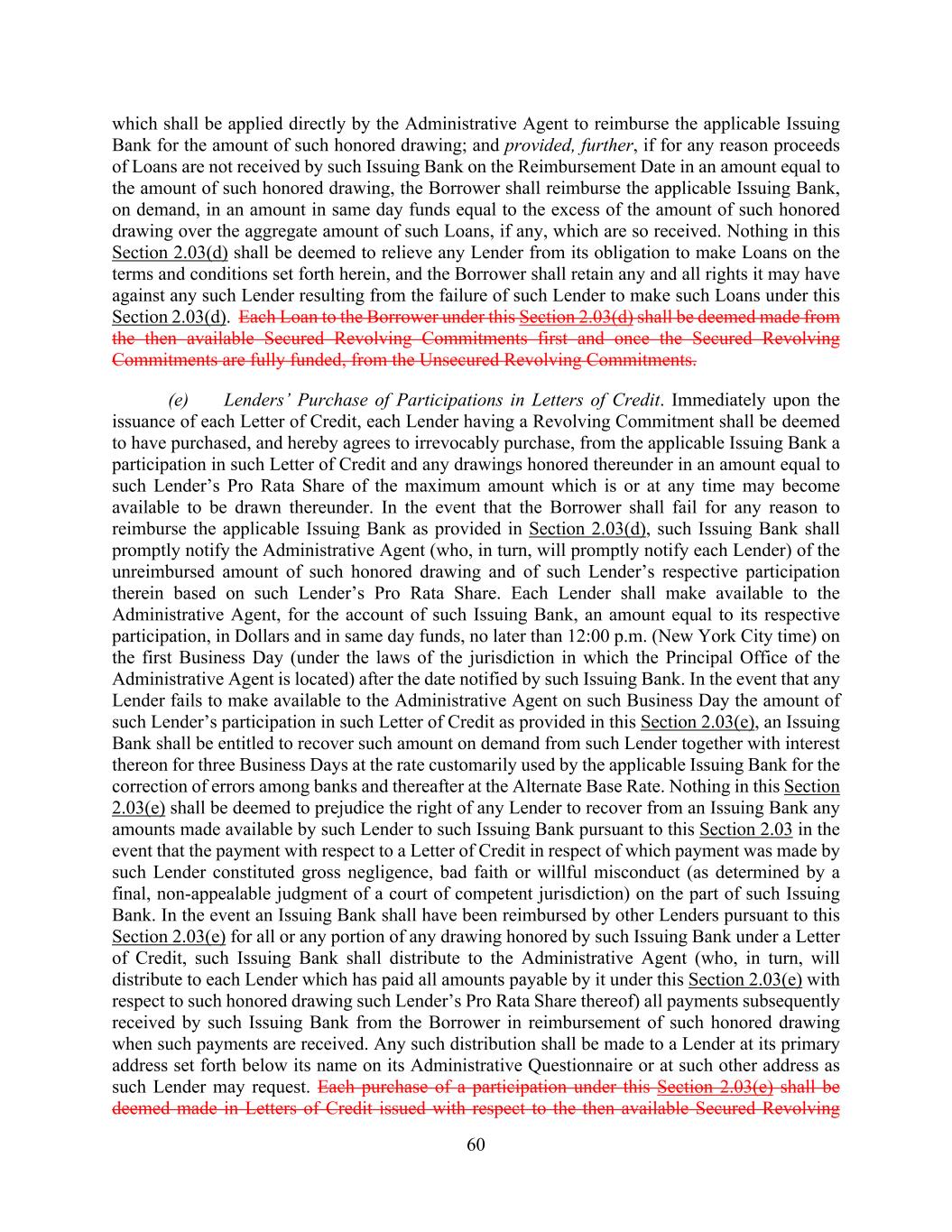 which shall be applied directly by the Administrative Agent to reimburse the applicable Issuing Bank for the amount of such honored drawing; and provided, further, if for any reason proceeds of Loans are not received by such Issuing Bank on the Reimbursement Date in an amount equal to the amount of such honored drawing, the Borrower shall reimburse the applicable Issuing Bank, on demand, in an amount in same day funds equal to the excess of the amount of such honored drawing over the aggregate amount of such Loans, if any, which are so received. Nothing in this Section 2.03(d) shall be deemed to relieve any Lender from its obligation to make Loans on the terms and conditions set forth herein, and the Borrower shall retain any and all rights it may have against any such Lender resulting from the failure of such Lender to make such Loans under this Section 2.03(d). Each Loan to the Borrower under this Section 2.03(d) shall be deemed made from the then available Secured Revolving Commitments first and once the Secured Revolving Commitments are fully funded, from the Unsecured Revolving Commitments.

(e) Lenders' Purchase of Participations in Letters of Credit. Immediately upon the issuance of each Letter of Credit, each Lender having a Revolving Commitment shall be deemed to have purchased, and hereby agrees to irrevocably purchase, from the applicable Issuing Bank a participation in such Letter of Credit and any drawings honored thereunder in an amount equal to such Lender's Pro Rata Share of the maximum amount which is or at any time may become available to be drawn thereunder. In the event that the Borrower shall fail for any reason to reimburse the applicable Issuing Bank as provided in Section 2.03(d), such Issuing Bank shall promptly notify the Administrative Agent (who, in turn, will promptly notify each Lender) of the unreimbursed amount of such honored drawing and of such Lender's respective participation therein based on such Lender's Pro Rata Share. Each Lender shall make available to the Administrative Agent, for the account of such Issuing Bank, an amount equal to its respective participation, in Dollars and in same day funds, no later than 12:00 p.m. (New York City time) on the first Business Day (under the laws of the jurisdiction in which the Principal Office of the Administrative Agent is located) after the date notified by such Issuing Bank. In the event that any Lender fails to make available to the Administrative Agent on such Business Day the amount of such Lender's participation in such Letter of Credit as provided in this Section 2.03(e), an Issuing Bank shall be entitled to recover such amount on demand from such Lender together with interest thereon for three Business Days at the rate customarily used by the applicable Issuing Bank for the correction of errors among banks and thereafter at the Alternate Base Rate. Nothing in this Section 2.03(e) shall be deemed to prejudice the right of any Lender to recover from an Issuing Bank any amounts made available by such Lender to such Issuing Bank pursuant to this Section 2.03 in the event that the payment with respect to a Letter of Credit in respect of which payment was made by such Lender constituted gross negligence, bad faith or willful misconduct (as determined by a final, non-appealable judgment of a court of competent jurisdiction) on the part of such Issuing Bank. In the event an Issuing Bank shall have been reimbursed by other Lenders pursuant to this Section 2.03(e) for all or any portion of any drawing honored by such Issuing Bank under a Letter of Credit, such Issuing Bank shall distribute to the Administrative Agent (who, in turn, will distribute to each Lender which has paid all amounts payable by it under this Section 2.03(e) with respect to such honored drawing such Lender's Pro Rata Share thereof) all payments subsequently received by such Issuing Bank from the Borrower in reimbursement of such honored drawing when such payments are received. Any such distribution shall be made to a Lender at its primary address set forth below its name on its Administrative Questionnaire or at such other address as such Lender may request. Each purchase of a participation under this Section 2.03(e) shall be deemed made in Letters of Credit issued with respect to the then available Secured Revolving

60